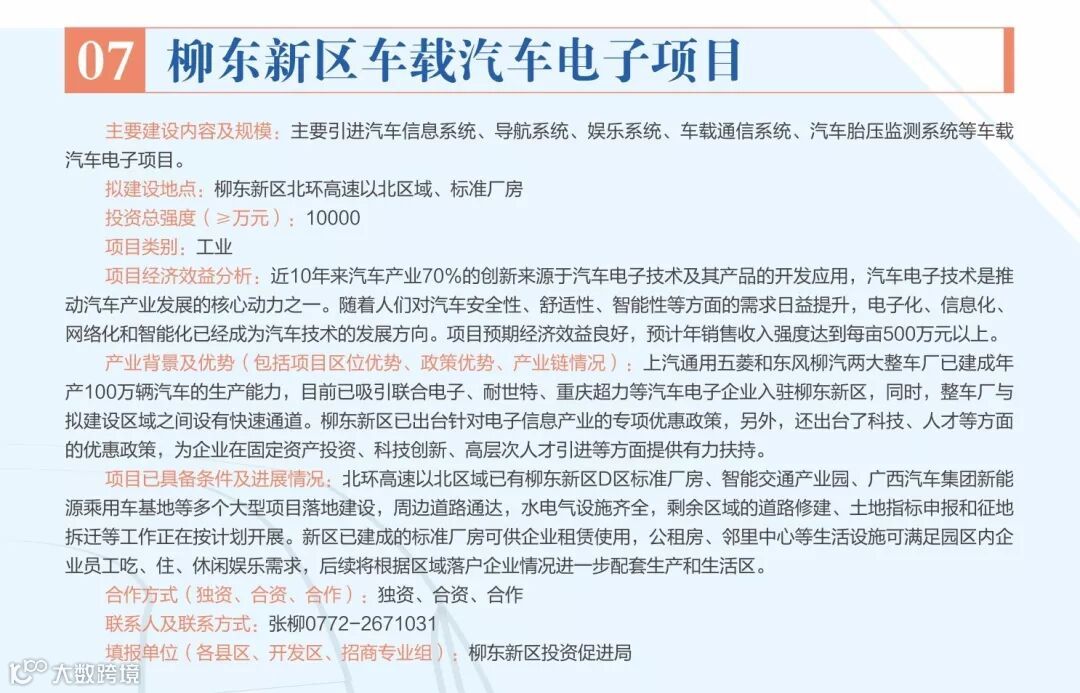 07 柳东新区车载汽车电子项目

主要建设内容及规模：主要引进汽车信息系统、导航系统、娱乐系统、车载通信系统、汽车胎压监测系统等车载汽车电子项目。

拟建设地点：柳东新区北环高速以北区域、标准厂房

投资总强度（≥万元）：10000

项目类别：工业

项目经济效益分析：近10年来汽车产业70%的创新来源于汽车电子技术及其产品的开发应用，汽车电子技术是推动汽车产业发展的核心动力之一。随着人们对汽车安全性、舒适性、智能性等方面的需求日益提升，电子化、信息化、网络化和智能化已经成为汽车技术的发展方向。项目预期经济效益良好，预计年销售收入强度达到每亩500万元以上。

产业背景及优势（包括项目区位优势、政策优势、产业链情况）：上汽通用五菱和东风柳汽两大整车厂已建成年产100万辆汽车的生产能力，目前已吸引联合电子、耐世特、重庆超力等汽车电子企业入驻柳东新区，同时，整车厂与拟建设区域之间设有快速通道。柳东新区已出台针对电子信息产业的专项优惠政策，另外，还出台了科技、人才等方面的优惠政策，为企业在固定资产投资、科技创新、高层次人才引进等方面提供有力扶持。

项目已具备条件及进展情况：北环高速以北区域已有柳东新区D区标准厂房、智能交通产业园、广西汽车集团新能源乘用车基地等多个大型项目落地建设，周边道路通达，水电气设施齐全，剩余区域的道路修建、土地指标申报和征地拆迁等工作正在按计划开展。新区已建成的标准厂房可供企业租赁使用，公租房、邻里中心等生活设施可满足园区内企业员工吃、住、休闲娱乐需求，后续将根据区域落户企业情况进一步配套生产和生活区。

合作方式（独资、合资、合作）：独资、合资、合作

联系人及联系方式：张柳0772-2671031

填报单位（各县区、开发区、招商专业组）：柳东新区投资促进局

大数跨境